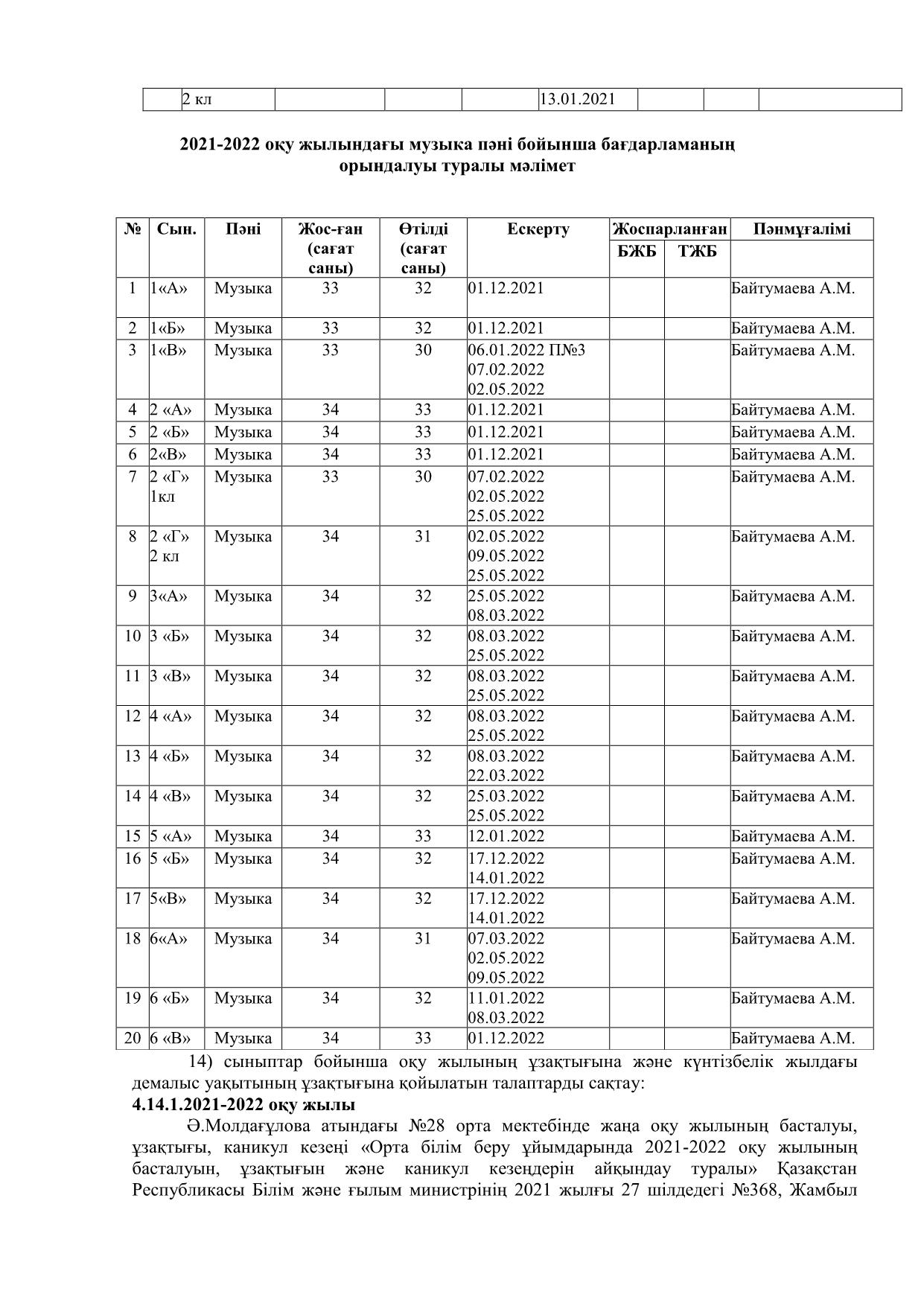 | | 2 кл | | | | 13.01.2021 | | | |
|---|---|---|---|---|---|---|---|---|

**2021-2022 оқу жылындағы музыка пәні бойынша бағдарламаның орындалуы туралы мәлімет**

| № | Сын. | Пәні | Жос-ған (сағат саны) | Өтілді (сағат саны) | Ескерту | Жоспарланған БЖБ | Жоспарланған ТЖБ | Пәнмұғалімі |
|---|---|---|---|---|---|---|---|---|
| 1 | 1«А» | Музыка | 33 | 32 | 01.12.2021 | | | Байтумаева А.М. |
| 2 | 1«Б» | Музыка | 33 | 32 | 01.12.2021 | | | Байтумаева А.М. |
| 3 | 1«В» | Музыка | 33 | 30 | 06.01.2022 П№3 07.02.2022 02.05.2022 | | | Байтумаева А.М. |
| 4 | 2 «А» | Музыка | 34 | 33 | 01.12.2021 | | | Байтумаева А.М. |
| 5 | 2 «Б» | Музыка | 34 | 33 | 01.12.2021 | | | Байтумаева А.М. |
| 6 | 2«В» | Музыка | 34 | 33 | 01.12.2021 | | | Байтумаева А.М. |
| 7 | 2 «Г» 1кл | Музыка | 33 | 30 | 07.02.2022 02.05.2022 25.05.2022 | | | Байтумаева А.М. |
| 8 | 2 «Г» 2 кл | Музыка | 34 | 31 | 02.05.2022 09.05.2022 25.05.2022 | | | Байтумаева А.М. |
| 9 | 3«А» | Музыка | 34 | 32 | 25.05.2022 08.03.2022 | | | Байтумаева А.М. |
| 10 | 3 «Б» | Музыка | 34 | 32 | 08.03.2022 25.05.2022 | | | Байтумаева А.М. |
| 11 | 3 «В» | Музыка | 34 | 32 | 08.03.2022 25.05.2022 | | | Байтумаева А.М. |
| 12 | 4 «А» | Музыка | 34 | 32 | 08.03.2022 25.05.2022 | | | Байтумаева А.М. |
| 13 | 4 «Б» | Музыка | 34 | 32 | 08.03.2022 22.03.2022 | | | Байтумаева А.М. |
| 14 | 4 «В» | Музыка | 34 | 32 | 25.03.2022 25.05.2022 | | | Байтумаева А.М. |
| 15 | 5 «А» | Музыка | 34 | 33 | 12.01.2022 | | | Байтумаева А.М. |
| 16 | 5 «Б» | Музыка | 34 | 32 | 17.12.2022 14.01.2022 | | | Байтумаева А.М. |
| 17 | 5«В» | Музыка | 34 | 32 | 17.12.2022 14.01.2022 | | | Байтумаева А.М. |
| 18 | 6«А» | Музыка | 34 | 31 | 07.03.2022 02.05.2022 09.05.2022 | | | Байтумаева А.М. |
| 19 | 6 «Б» | Музыка | 34 | 32 | 11.01.2022 08.03.2022 | | | Байтумаева А.М. |
| 20 | 6 «В» | Музыка | 34 | 33 | 01.12.2022 | | | Байтумаева А.М. |

14) сыныптар бойынша оқу жылының ұзақтығына және күнтізбелік жылдағы демалыс уақытының ұзақтығына қойылатын талаптарды сақтау:

**4.14.1.2021-2022 оқу жылы**

Ә.Молдағұлова атындағы №28 орта мектебінде жаңа оқу жылының басталуы, ұзақтығы, каникул кезеңі «Орта білім беру ұйымдарында 2021-2022 оқу жылының басталуын, ұзақтығын және каникул кезеңдерін айқындау туралы» Қазақстан Республикасы Білім және ғылым министрінің 2021 жылғы 27 шілдедегі №368, Жамбыл